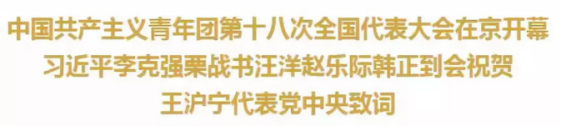 中国共产主义青年团第十八次全国代表大会在京开幕
习近平李克强栗战书汪洋赵乐际韩正到会祝贺
王沪宁代表党中央致词